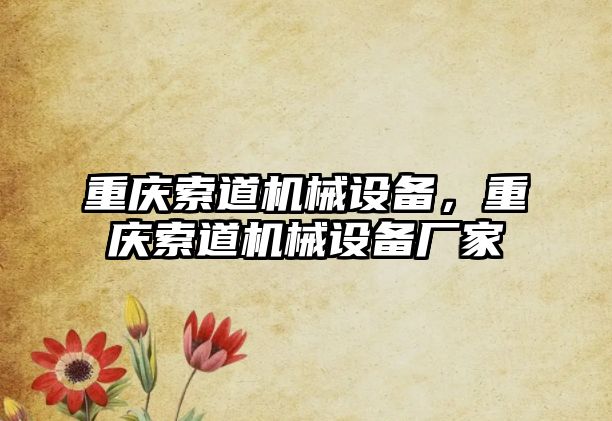 重庆索道机械设备，重庆索道机械设备厂家